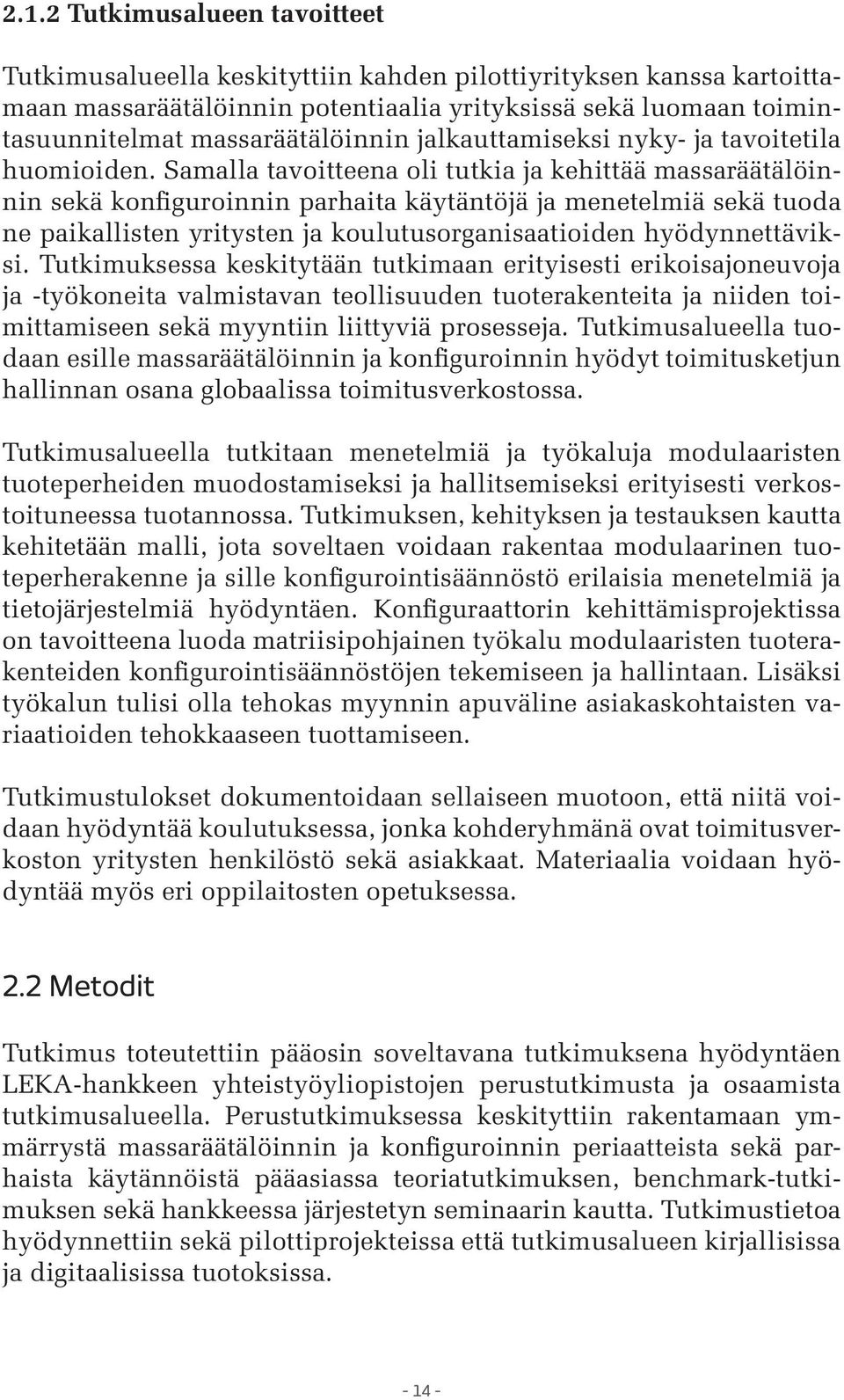 2.1.2 Tutkimusalueen tavoitteet

Tutkimusalueella keskityttiin kahden pilottiyrityksen kanssa kartoittamaan massaräätälöinnin potentiaalia yrityksissä sekä luomaan toimintasuunnitelmat massaräätälöinnin jalkauttamiseksi nyky- ja tavoitetila huomioiden. Samalla tavoitteena oli tutkia ja kehittää massaräätälöinnin sekä konfiguroinnin parhaita käytäntöjä ja menetelmiä sekä tuoda ne paikallisten yritysten ja koulutusorganisaatioiden hyödynnettäviksi. Tutkimuksessa keskitytään tutkimaan erityisesti erikoisajoneuvoja ja -työkoneita valmistavan teollisuuden tuoterakenteita ja niiden toimittamiseen sekä myyntiin liittyviä prosesseja. Tutkimusalueella tuodaan esille massaräätälöinnin ja konfiguroinnin hyödyt toimitusketjun hallinnan osana globaalissa toimitusverkostossa.

Tutkimusalueella tutkitaan menetelmiä ja työkaluja modulaaristen tuoteperheiden muodostamiseksi ja hallitsemiseksi erityisesti verkostoituneessa tuotannossa. Tutkimuksen, kehityksen ja testauksen kautta kehitetään malli, jota soveltaen voidaan rakentaa modulaarinen tuoteperherakenne ja sille konfigurointisäännöstö erilaisia menetelmiä ja tietojärjestelmiä hyödyntäen. Konfiguraattorin kehittämisprojektissa on tavoitteena luoda matriisipohjainen työkalu modulaaristen tuoterakenteiden konfigurointisäännöstöjen tekemiseen ja hallintaan. Lisäksi työkalun tulisi olla tehokas myynnin apuväline asiakaskohtaisten variaatioiden tehokkaaseen tuottamiseen.

Tutkimustulokset dokumentoidaan sellaiseen muotoon, että niitä voidaan hyödyntää koulutuksessa, jonka kohderyhmänä ovat toimitusverkoston yritysten henkilöstö sekä asiakkaat. Materiaalia voidaan hyödyntää myös eri oppilaitosten opetuksessa.

2.2 Metodit

Tutkimus toteutettiin pääosin soveltavana tutkimuksena hyödyntäen LEKA-hankkeen yhteistyöyliopistojen perustutkimusta ja osaamista tutkimusalueella. Perustutkimuksessa keskityttiin rakentamaan ymmärrystä massaräätälöinnin ja konfiguroinnin periaatteista sekä parhaista käytännöistä pääasiassa teoriatutkimuksen, benchmark-tutkimuksen sekä hankkeessa järjestetyn seminaarin kautta. Tutkimustietoa hyödynnettiin sekä pilottiprojekteissa että tutkimusalueen kirjallisissa ja digitaalisissa tuotoksissa.

- 14 -